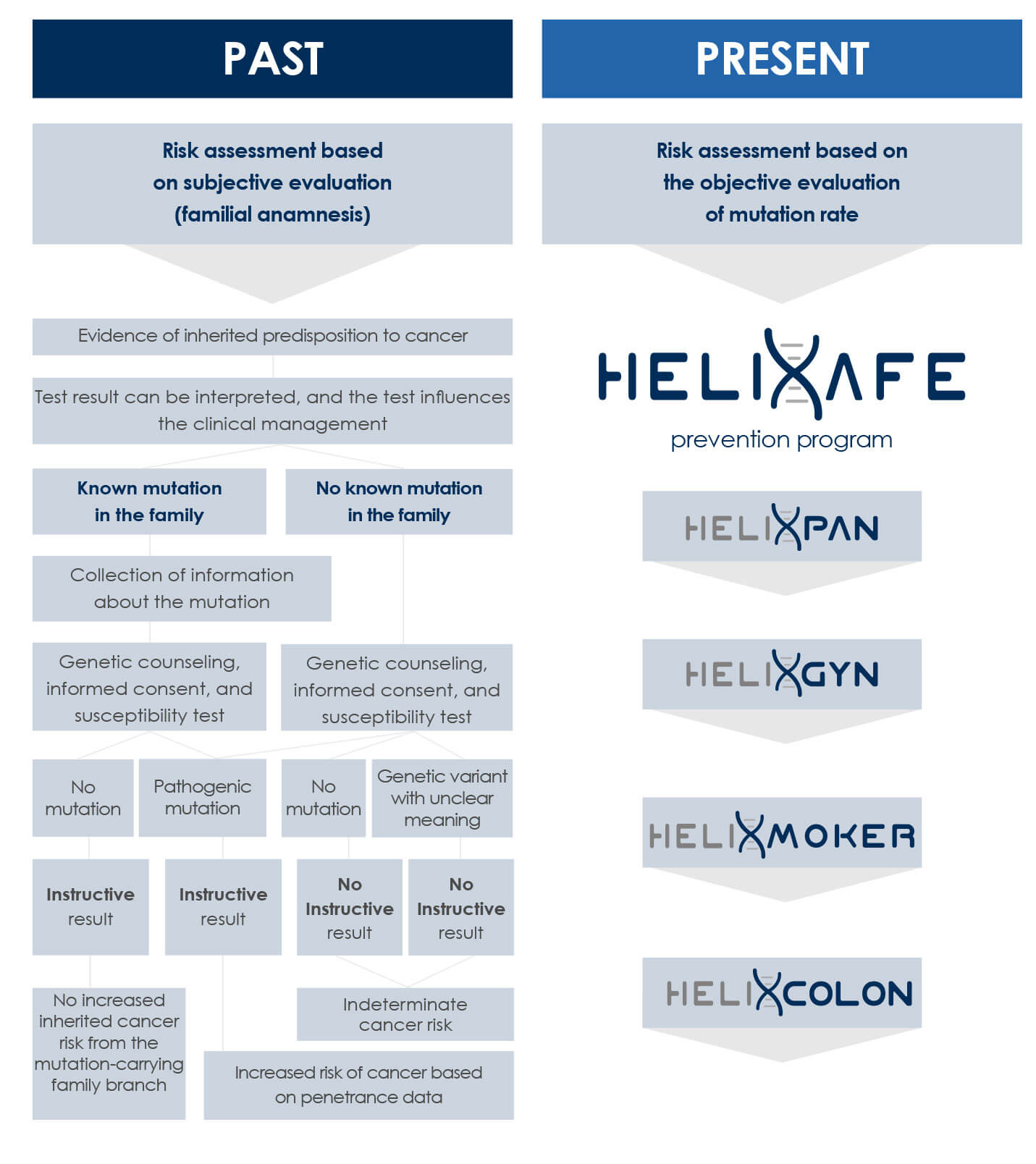 PAST

Risk assessment based on subjective evaluation (familial anamnesis)

Evidence of inherited predisposition to cancer

Test result can be interpreted, and the test influences the clinical management

Known mutation in the family

No known mutation in the family

Collection of information about the mutation

Genetic counseling, informed consent, and susceptibility test

Genetic counseling, informed consent, and susceptibility test

No mutation

Pathogenic mutation

No mutation

Genetic variant with unclear meaning

Instructive result

Instructive result

No Instructive result

No Instructive result

No increased inherited cancer risk from the mutation-carrying family branch

Indeterminate cancer risk

Increased risk of cancer based on penetrance data

PRESENT

Risk assessment based on the objective evaluation of mutation rate

HELIXAFE

prevention program

HELIXPAN

HELIXGYN

HELIXMOKER

HELIXCOLON